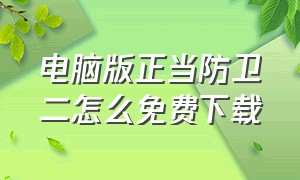 电脑版正当防卫二怎么免费下载